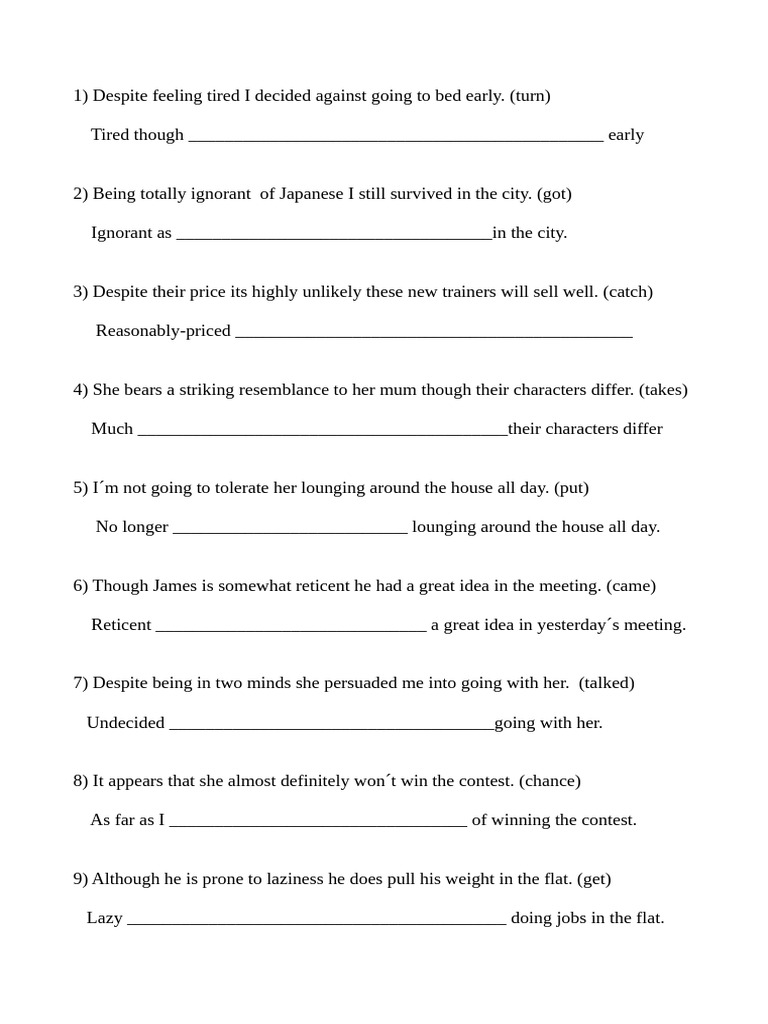 1) Despite feeling tired I decided against going to bed early. (turn)

Tired though ____ early

2) Being totally ignorant of Japanese I still survived in the city. (got)

Ignorant as ____in the city.

3) Despite their price its highly unlikely these new trainers will sell well. (catch)

Reasonably-priced ____

4) She bears a striking resemblance to her mum though their characters differ. (takes)

Much ____their characters differ

5) I´m not going to tolerate her lounging around the house all day. (put)

No longer ____ lounging around the house all day.

6) Though James is somewhat reticent he had a great idea in the meeting. (came)

Reticent ____ a great idea in yesterday´s meeting.

7) Despite being in two minds she persuaded me into going with her. (talked)

Undecided ____going with her.

8) It appears that she almost definitely won´t win the contest. (chance)

As far as I ____ of winning the contest.

9) Although he is prone to laziness he does pull his weight in the flat. (get)

Lazy ____ doing jobs in the flat.